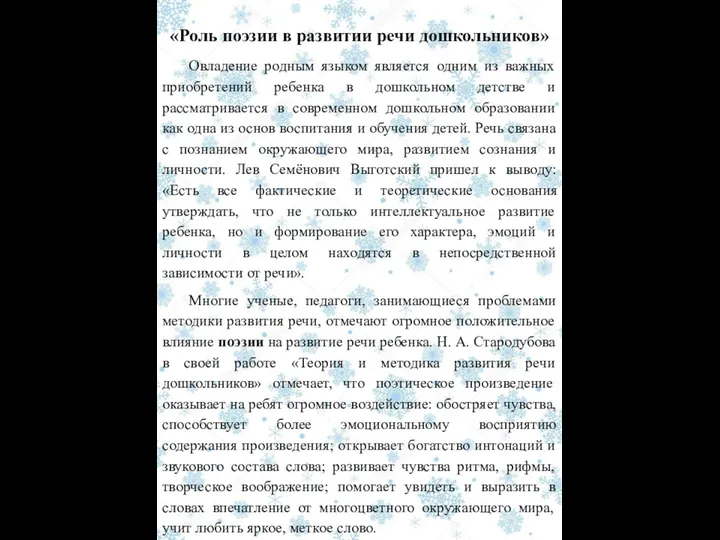 «Роль поэзии в развитии речи дошкольников»

Овладение родным языком является одним из важных приобретений ребенка в дошкольном детстве и рассматривается в современном дошкольном образовании как одна из основ воспитания и обучения детей. Речь связана с познанием окружающего мира, развитием сознания и личности. Лев Семёнович Выготский пришел к выводу: «Есть все фактические и теоретические основания утверждать, что не только интеллектуальное развитие ребенка, но и формирование его характера, эмоций и личности в целом находятся в непосредственной зависимости от речи».

Многие ученые, педагоги, занимающиеся проблемами методики развития речи, отмечают огромное положительное влияние поэзии на развитие речи ребенка. Н. А. Стародубова в своей работе «Теория и методика развития речи дошкольников» отмечает, что поэтическое произведение оказывает на ребят огромное воздействие: обостряет чувства, способствует более эмоциональному восприятию содержания произведения; открывает богатство интонаций и звукового состава слова; развивает чувства ритма, рифмы, творческое воображение; помогает увидеть и выразить в словах впечатление от многоцветного окружающего мира, учит любить яркое, меткое слово.